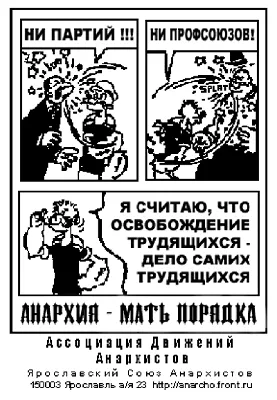 НИ ПАРТИЙ !!!

НИ ПРОФСОЮЗОВ!

SPLAT

Я СЧИТАЮ, ЧТО ОСВОБОЖДЕНИЕ ТРУДЯЩИХСЯ - ДЕЛО САМИХ ТРУДЯЩИХСЯ

АНАРХИЯ - МАТЬ ПОРЯДКА

Ассоциация Движений Анархистов

Ярославский Союз Анархистов

150003 Ярославль а/я 23 http://anarcho.front.ru